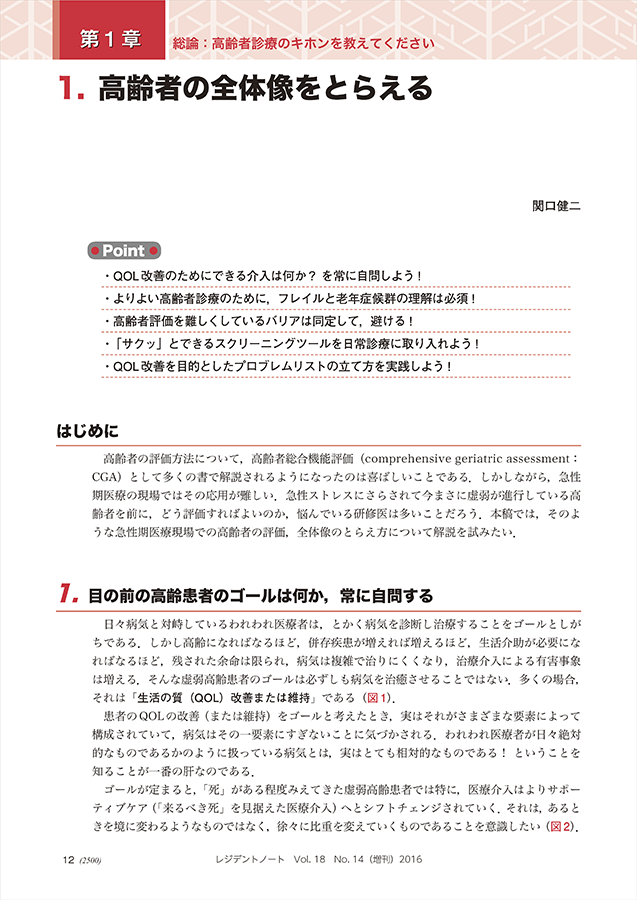 第1章　総論：高齢者診療のキホンを教えてください

1. 高齢者の全体像をとらえる

関口健二

Point
・QOL改善のためにできる介入は何か？ を常に自問しよう！
・よりよい高齢者診療のために，フレイルと老年症候群の理解は必須！
・高齢者評価を難しくしているバリアは同定して，避ける！
・「サクッ」とできるスクリーニングツールを日常診療に取り入れよう！
・QOL改善を目的としたプロブレムリストの立て方を実践しよう！

はじめに

高齢者の評価方法について，高齢者総合機能評価（comprehensive geriatric assessment：CGA）として多くの書で解説されるようになったのは喜ばしいことである．しかしながら，急性期医療の現場ではその応用が難しい．急性ストレスにさらされて今まさに虚弱が進行している高齢者を前に，どう評価すればよいのか，悩んでいる研修医は多いことだろう．本稿では，そのような急性期医療現場での高齢者の評価，全体像のとらえ方について解説を試みたい．

1. 目の前の高齢患者のゴールは何か，常に自問する

日々病気と対峙しているわれわれ医療者は，とかく病気を診断し治療することをゴールとしがちである．しかし高齢になればなるほど，併存疾患が増えれば増えるほど，生活介助が必要になればなるほど，残された余命は限られ，病気は複雑で治りにくくなり，治療介入による有害事象は増える．そんな虚弱高齢患者のゴールは必ずしも病気を治癒させることではない．多くの場合，それは「生活の質（QOL）改善または維持」である（図1）．

患者のQOLの改善（または維持）をゴールと考えたとき，実はそれがさまざまな要素によって構成されていて，病気はその一要素にすぎないことに気づかされる．われわれ医療者が日々絶対的なものであるかのように扱っている病気とは，実はとても相対的なものである！ ということを知ることが一番の肝なのである．

ゴールが定まると，「死」がある程度みえてきた虚弱高齢患者では特に，医療介入はよりサポーティブケア（「来るべき死」を見据えた医療介入）へとシフトチェンジされていく．それは，あるときを境に変わるようなものではなく，徐々に比重を変えていくものであることを意識したい（図2）．

12 (2500)　レジデントノート　Vol. 18　No. 14（増刊）2016